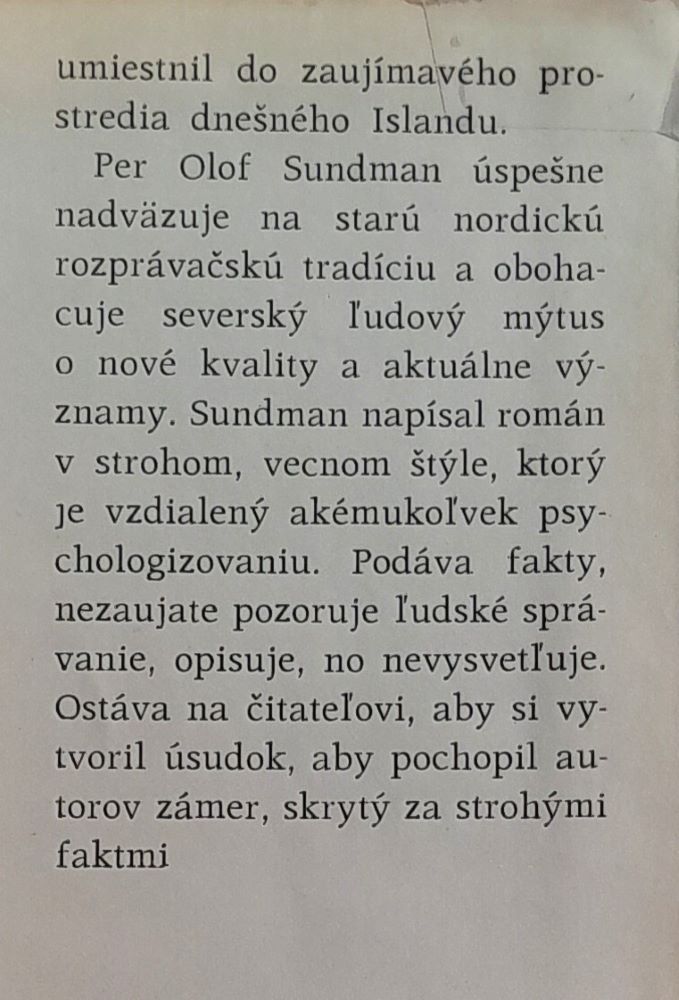 umiestnil do zaujímavého prostredia dnešného Islandu.

Per Olof Sundman úspešne nadväzuje na starú nordickú rozprávačskú tradíciu a obohacuje severský ľudový mýtus o nové kvality a aktuálne významy. Sundman napísal román v strohom, vecnom štýle, ktorý je vzdialený akémukoľvek psychologizovaniu. Podáva fakty, nezaujate pozoruje ľudské správanie, opisuje, no nevysvetľuje. Ostáva na čitateľovi, aby si vytvoril úsudok, aby pochopil autorov zámer, skrytý za strohými faktmi